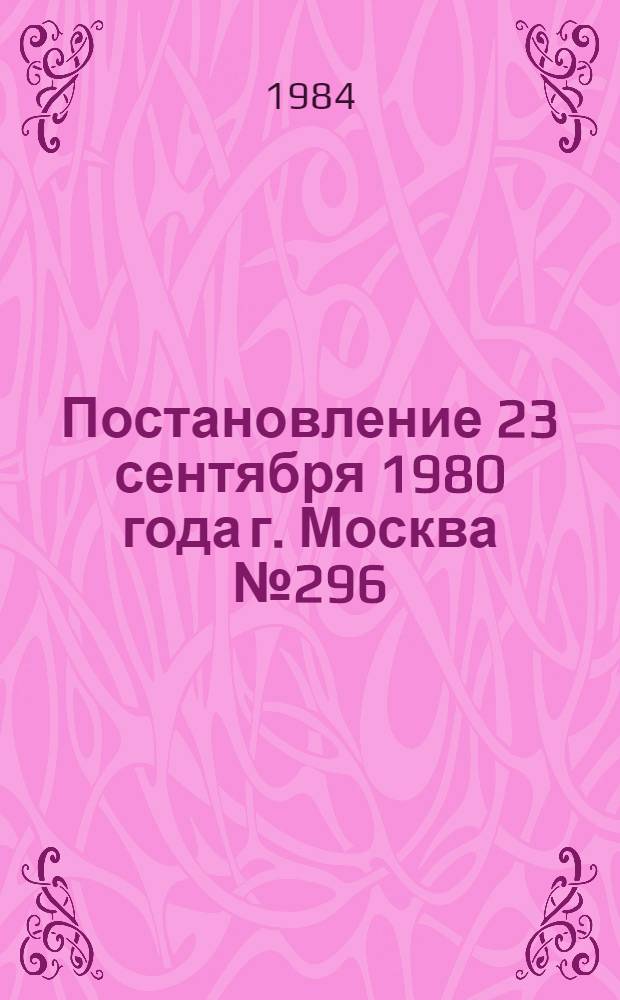 1984

Постановление 23 сентября 1980 года г. Москва №296